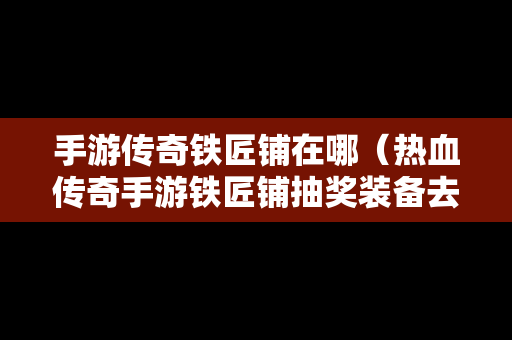 手游传奇铁匠铺在哪（热血传奇手游铁匠铺抽奖装备去